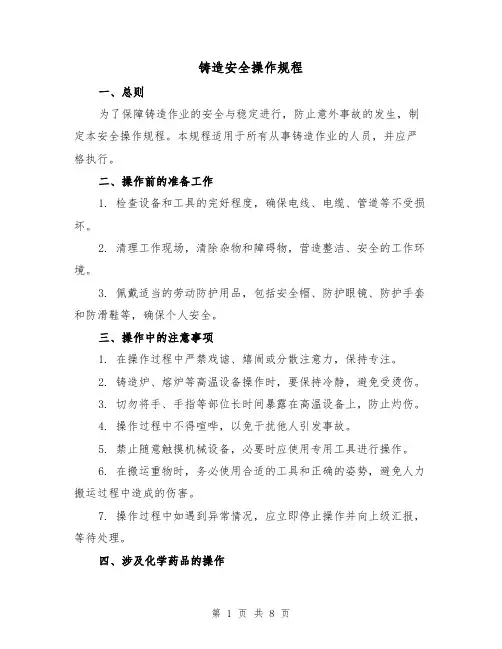 铸造安全操作规程

一、总则

为了保障铸造作业的安全与稳定进行，防止意外事故的发生，制定本安全操作规程。本规程适用于所有从事铸造作业的人员，并应严格执行。

二、操作前的准备工作

1. 检查设备和工具的完好程度，确保电线、电缆、管道等不受损坏。

2. 清理工作现场，清除杂物和障碍物，营造整洁、安全的工作环境。

3. 佩戴适当的劳动防护用品，包括安全帽、防护眼镜、防护手套和防滑鞋等，确保个人安全。

三、操作中的注意事项

1. 在操作过程中严禁戏谑、嬉闹或分散注意力，保持专注。

2. 铸造炉、熔炉等高温设备操作时，要保持冷静，避免受烫伤。

3. 切勿将手、手指等部位长时间暴露在高温设备上，防止灼伤。

4. 操作过程中不得喧哗，以免干扰他人引发事故。

5. 禁止随意触摸机械设备，必要时应使用专用工具进行操作。

6. 在搬运重物时，务必使用合适的工具和正确的姿势，避免人力搬运过程中造成的伤害。

7. 操作过程中如遇到异常情况，应立即停止操作并向上级汇报，等待处理。

四、涉及化学药品的操作

第 1 页 共 8 页